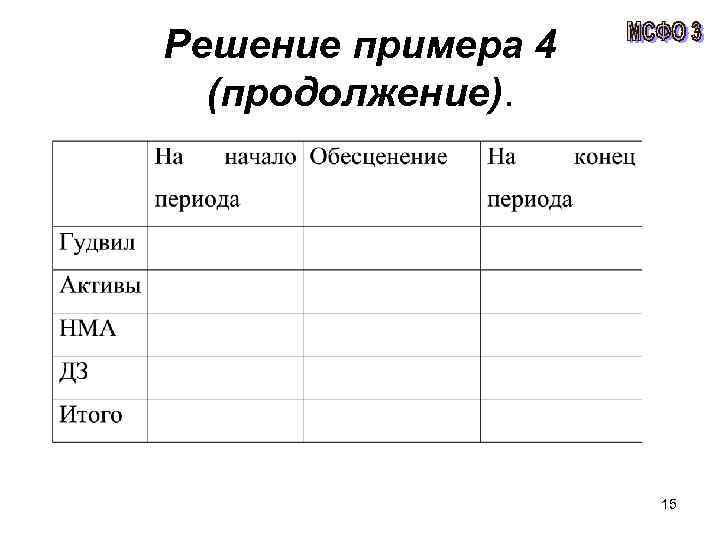 МСФО 3

Решение примера 4 (продолжение).

| | На начало периода | Обесценение | На конец периода |
|---|---|---|---|
| Гудвил | | | |
| Активы | | | |
| НМА | | | |
| ДЗ | | | |
| Итого | | | |

15